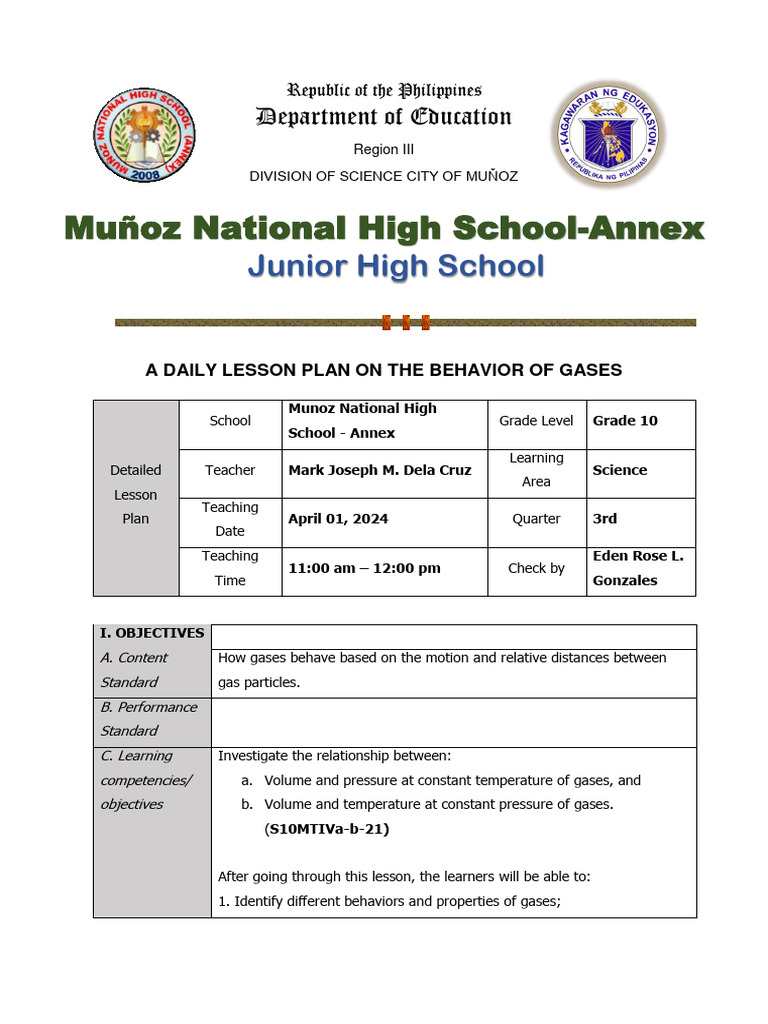 MUÑOZ NATIONAL HIGH SCHOOL (ANNEX)
2008

Republic of the Philippines
Department of Education
Region III
DIVISION OF SCIENCE CITY OF MUÑOZ

KAGAWARAN NG EDUKASYON
REPUBLIKA NG PILIPINAS

Muñoz National High School-Annex
Junior High School

A DAILY LESSON PLAN ON THE BEHAVIOR OF GASES

| Detailed Lesson Plan | School | Munoz National High School - Annex | Grade Level | Grade 10 |
|---|---|---|---|---|
| | Teacher | Mark Joseph M. Dela Cruz | Learning Area | Science |
| | Teaching Date | April 01, 2024 | Quarter | 3rd |
| | Teaching Time | 11:00 am – 12:00 pm | Check by | Eden Rose L. Gonzales |

| I. OBJECTIVES | |
|---|---|
| A. Content Standard | How gases behave based on the motion and relative distances between gas particles. |
| B. Performance Standard | |
| C. Learning competencies/ objectives | Investigate the relationship between: a. Volume and pressure at constant temperature of gases, and b. Volume and temperature at constant pressure of gases. (S10MTIVa-b-21) After going through this lesson, the learners will be able to: 1. Identify different behaviors and properties of gases; |